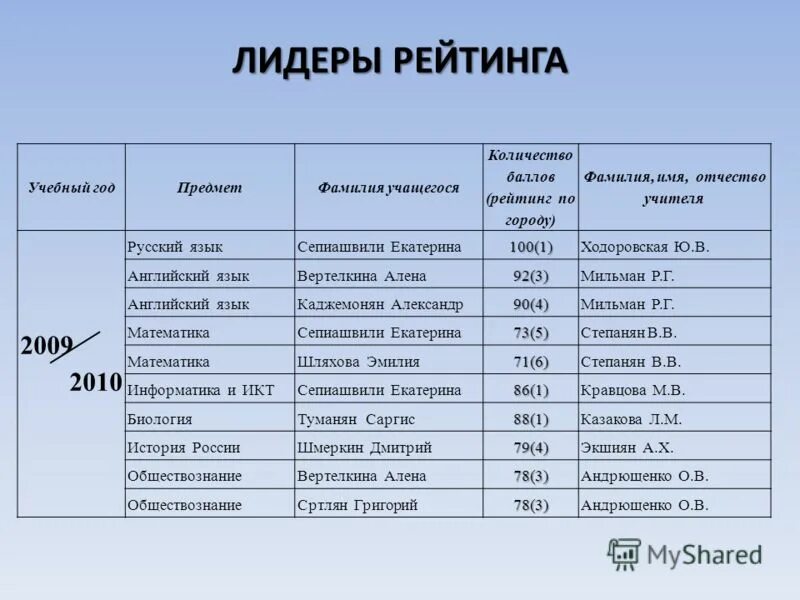 ЛИДЕРЫ РЕЙТИНГА

| Учебный год | Предмет | Фамилия учащегося | Количество баллов (рейтинг по городу) | Фамилия, имя, отчество учителя |
|---|---|---|---|---|
| 2009/2010 | Русский язык | Сепиашвили Екатерина | 100(1) | Ходоровская Ю.В. |
| | Английский язык | Вертелкина Алена | 92(3) | Мильман Р.Г. |
| | Английский язык | Каджемонян Александр | 90(4) | Мильман Р.Г. |
| | Математика | Сепиашвили Екатерина | 73(5) | Степанян В.В. |
| | Математика | Шляхова Эмилия | 71(6) | Степанян В.В. |
| | Информатика и ИКТ | Сепиашвили Екатерина | 86(1) | Кравцова М.В. |
| | Биология | Туманян Саргис | 88(1) | Казакова Л.М. |
| | История России | Шмеркин Дмитрий | 79(4) | Экшиян А.Х. |
| | Обществознание | Вертелкина Алена | 78(3) | Андрющенко О.В. |
| | Обществознание | Сртлян Григорий | 78(3) | Андрющенко О.В. |

MyShared